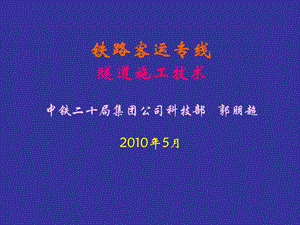 铁路客运专线
隧道施工技术

中铁二十局集团公司科技部 郭朋超

2010年5月